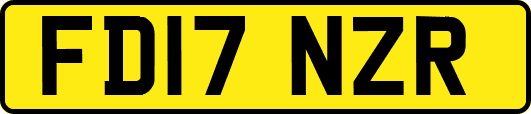 FD17 NZR